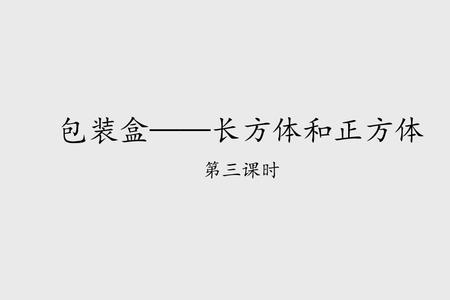 包装盒——长方体和正方体

第三课时